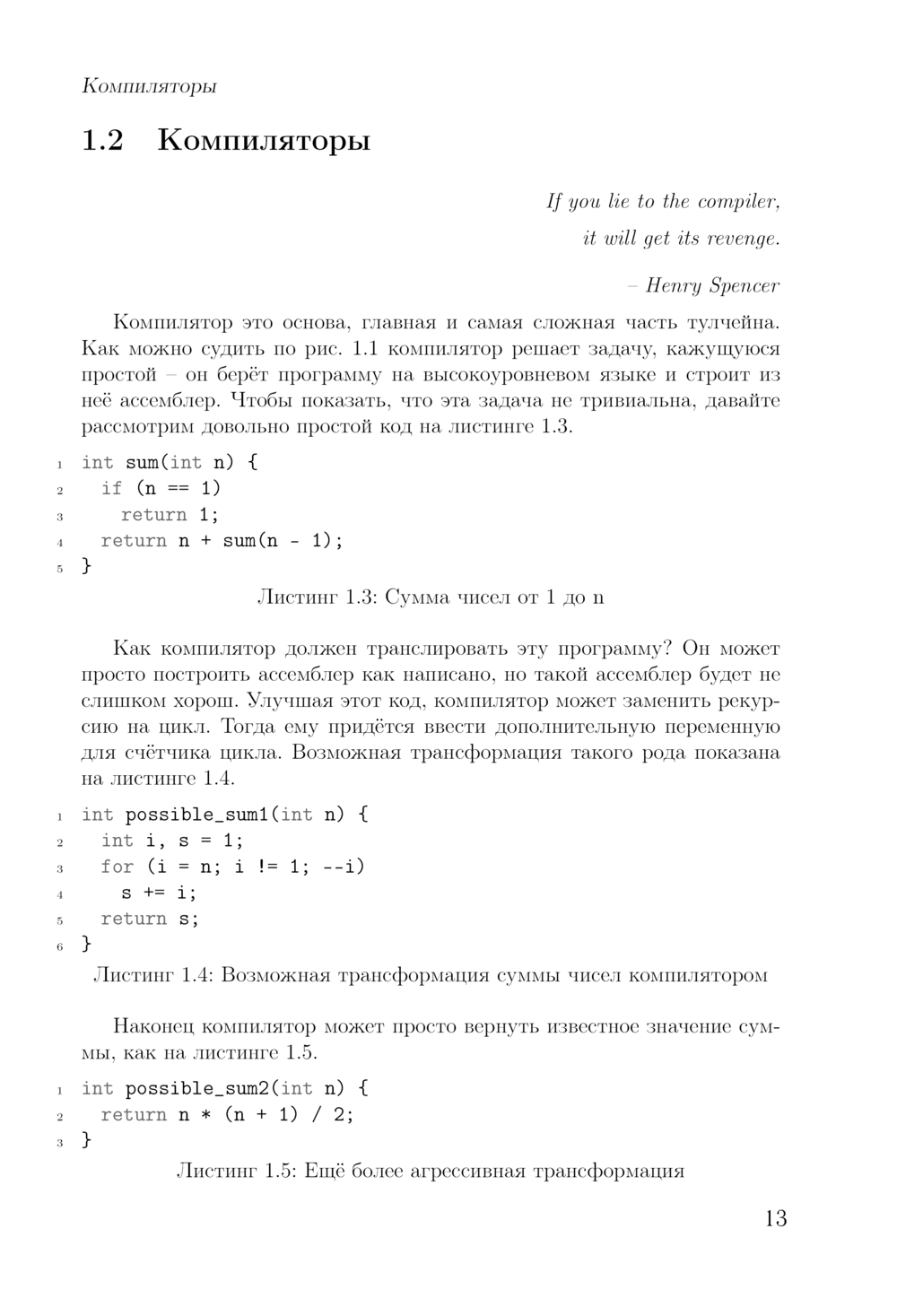 Компиляторы

1.2 Компиляторы

If you lie to the compiler,
it will get its revenge.

– Henry Spencer

Компилятор это основа, главная и самая сложная часть тулчейна. Как можно судить по рис. 1.1 компилятор решает задачу, кажущуюся простой – он берёт программу на высокоуровневом языке и строит из неё ассемблер. Чтобы показать, что эта задача не тривиальна, давайте рассмотрим довольно простой код на листинге 1.3.

1 int sum(int n) {
2   if (n == 1)
3     return 1;
4   return n + sum(n - 1);
5 }

Листинг 1.3: Сумма чисел от 1 до n

Как компилятор должен транслировать эту программу? Он может просто построить ассемблер как написано, но такой ассемблер будет не слишком хорош. Улучшая этот код, компилятор может заменить рекурсию на цикл. Тогда ему придётся ввести дополнительную переменную для счётчика цикла. Возможная трансформация такого рода показана на листинге 1.4.

1 int possible_sum1(int n) {
2   int i, s = 1;
3   for (i = n; i != 1; --i)
4     s += i;
5   return s;
6 }

Листинг 1.4: Возможная трансформация суммы чисел компилятором

Наконец компилятор может просто вернуть известное значение суммы, как на листинге 1.5.

1 int possible_sum2(int n) {
2   return n * (n + 1) / 2;
3 }

Листинг 1.5: Ещё более агрессивная трансформация

13